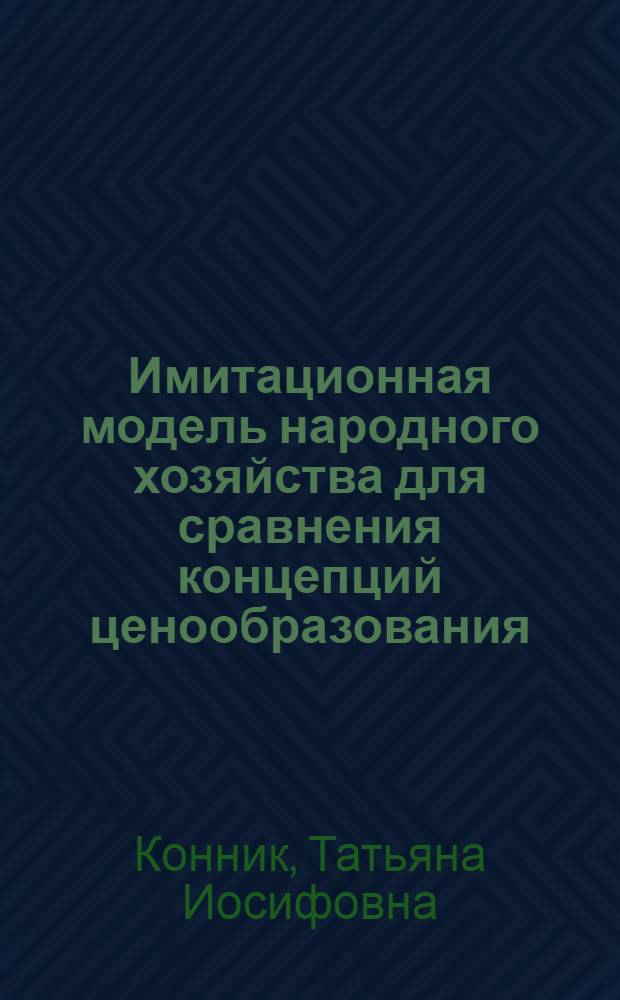 Имитационная модель народного хозяйства для сравнения концепций ценообразования

Конник, Татьяна Иосифовна